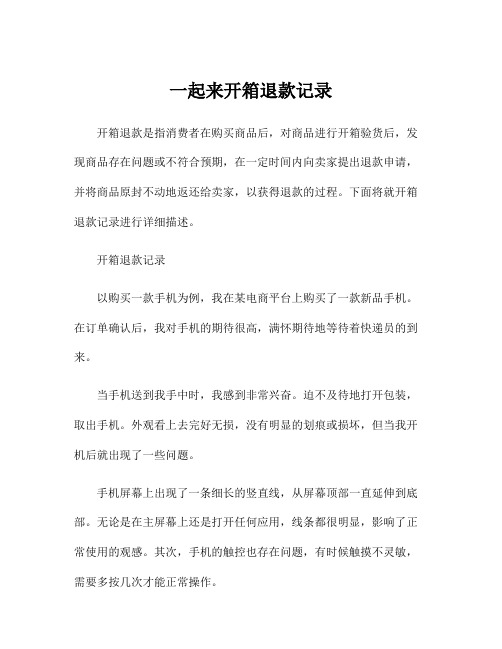 一起来开箱退款记录

开箱退款是指消费者在购买商品后，对商品进行开箱验货后，发现商品存在问题或不符合预期，在一定时间内向卖家提出退款申请，并将商品原封不动地返还给卖家，以获得退款的过程。下面将就开箱退款记录进行详细描述。

开箱退款记录

以购买一款手机为例，我在某电商平台上购买了一款新品手机。在订单确认后，我对手机的期待很高，满怀期待地等待着快递员的到来。

当手机送到我手中时，我感到非常兴奋。迫不及待地打开包装，取出手机。外观看上去完好无损，没有明显的划痕或损坏，但当我开机后就出现了一些问题。

手机屏幕上出现了一条细长的竖直线，从屏幕顶部一直延伸到底部。无论是在主屏幕上还是打开任何应用，线条都很明显，影响了正常使用的观感。其次，手机的触控也存在问题，有时候触摸不灵敏，需要多按几次才能正常操作。